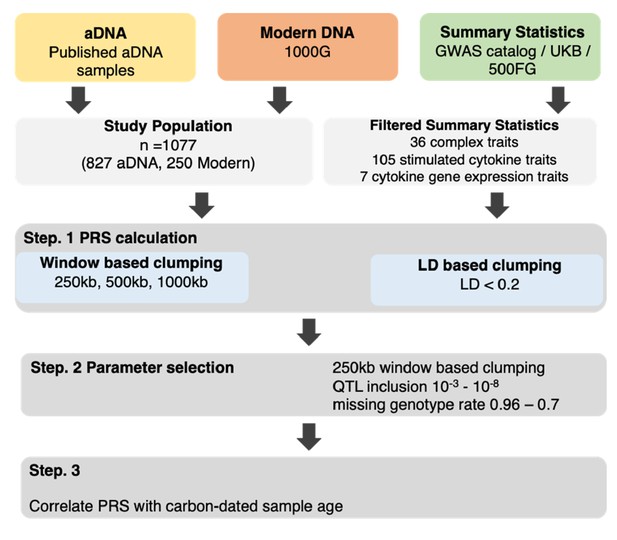 aDNA
Published aDNA samples

Modern DNA
1000G

Summary Statistics
GWAS catalog / UKB / 500FG

Study Population
n =1077
(827 aDNA, 250 Modern)

Filtered Summary Statistics
36 complex traits
105 stimulated cytokine traits
7 cytokine gene expression traits

Step. 1 PRS calculation

Window based clumping
250kb, 500kb, 1000kb

LD based clumping
LD < 0.2

Step. 2 Parameter selection

250kb window based clumping
QTL inclusion $10^{-3}$ - $10^{-8}$
missing genotype rate 0.96 – 0.7

Step. 3

Correlate PRS with carbon-dated sample age